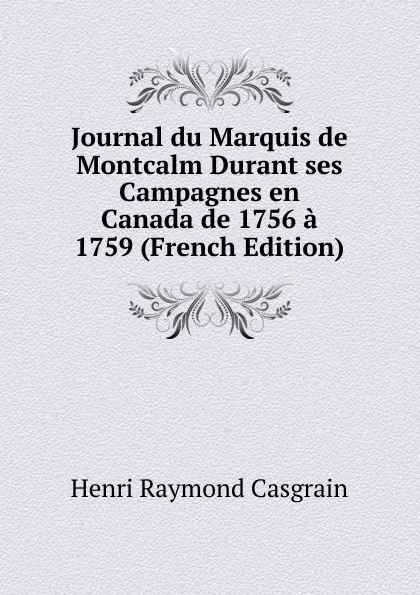 Journal du Marquis de Montcalm Durant ses Campagnes en Canada de 1756 à 1759 (French Edition)

Henri Raymond Casgrain